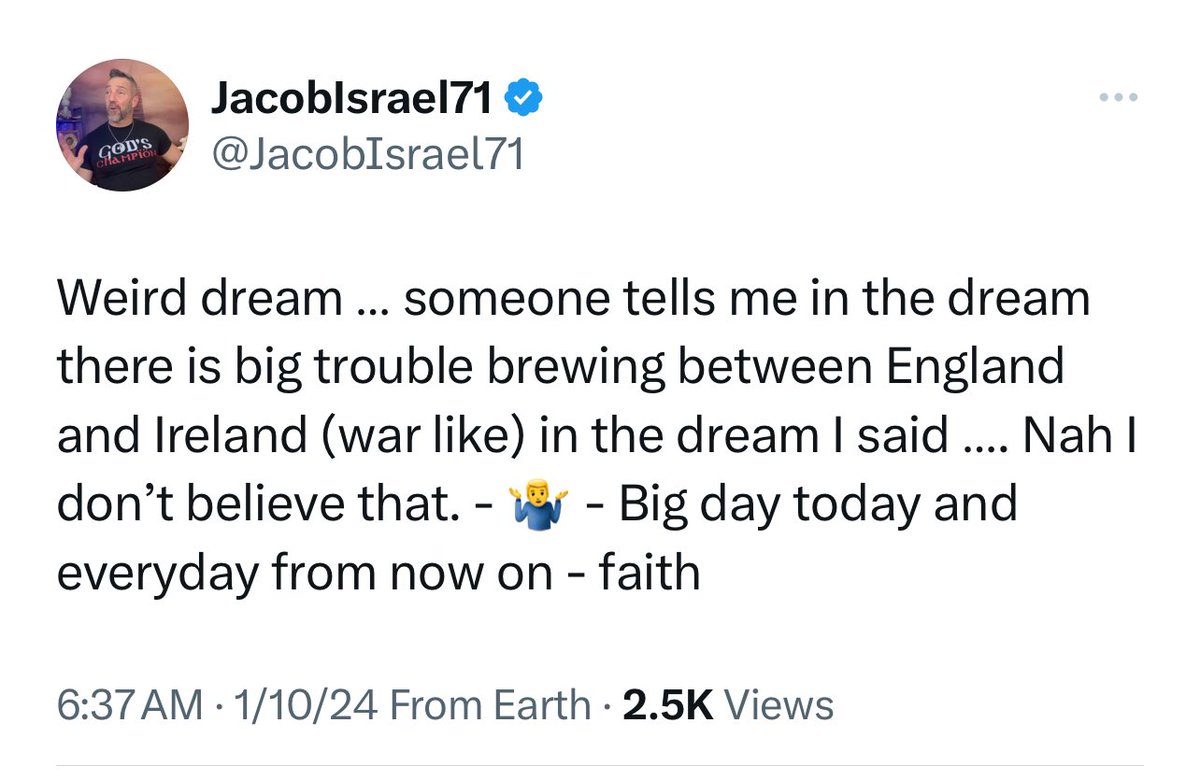 GOD'S CHAMPION

JacobIsrael71
@JacobIsrael71

Weird dream … someone tells me in the dream there is big trouble brewing between England and Ireland (war like) in the dream I said …. Nah I don't believe that. - 🤷‍♂️ - Big day today and everyday from now on - faith

6:37 AM · 1/10/24 From Earth · 2.5K Views